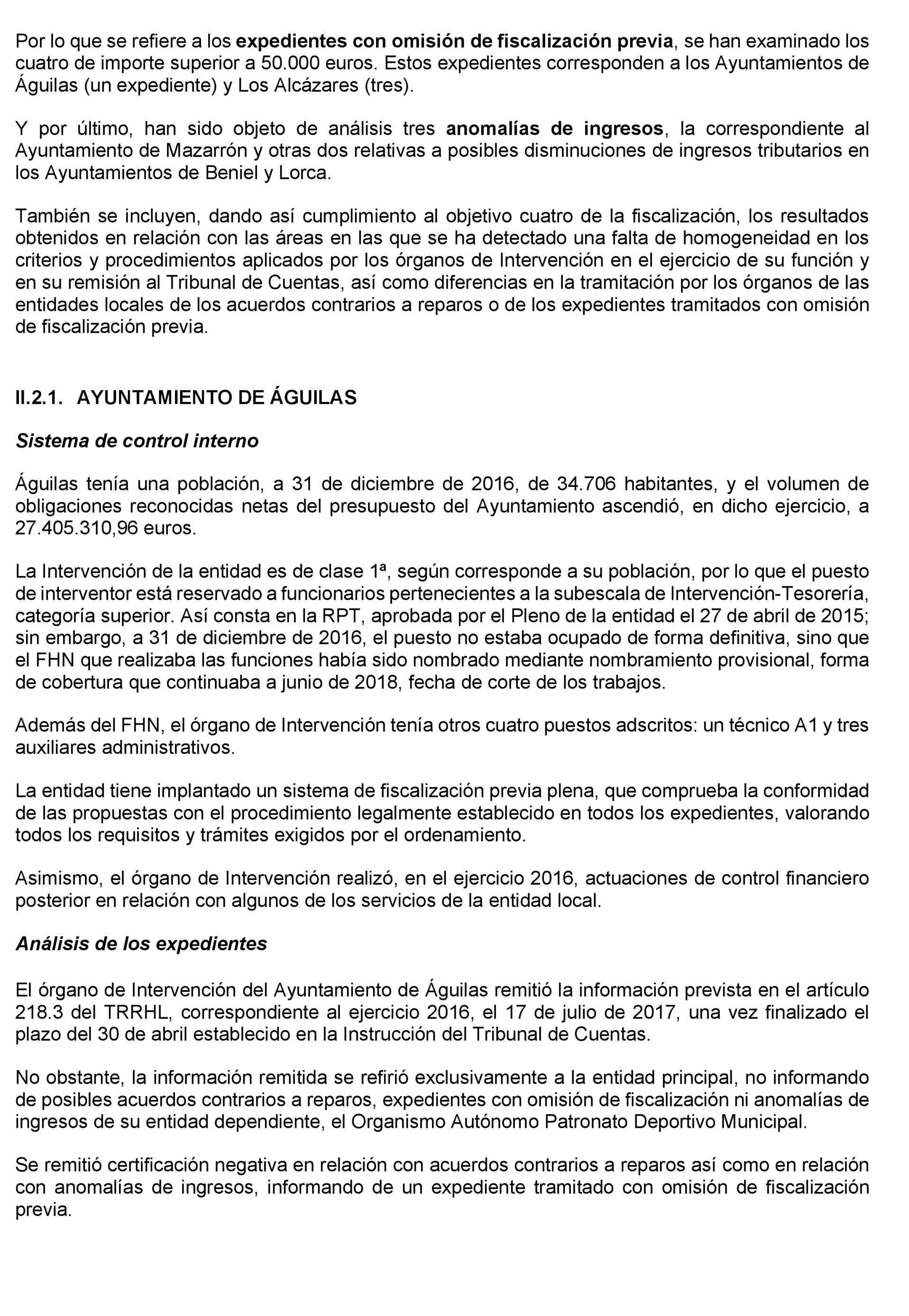 Por lo que se refiere a los expedientes con omisión de fiscalización previa, se han examinado los cuatro de importe superior a 50.000 euros. Estos expedientes corresponden a los Ayuntamientos de Águilas (un expediente) y Los Alcázares (tres).

Y por último, han sido objeto de análisis tres anomalías de ingresos, la correspondiente al Ayuntamiento de Mazarrón y otras dos relativas a posibles disminuciones de ingresos tributarios en los Ayuntamientos de Beniel y Lorca.

También se incluyen, dando así cumplimiento al objetivo cuatro de la fiscalización, los resultados obtenidos en relación con las áreas en las que se ha detectado una falta de homogeneidad en los criterios y procedimientos aplicados por los órganos de Intervención en el ejercicio de su función y en su remisión al Tribunal de Cuentas, así como diferencias en la tramitación por los órganos de las entidades locales de los acuerdos contrarios a reparos o de los expedientes tramitados con omisión de fiscalización previa.

II.2.1. AYUNTAMIENTO DE ÁGUILAS

Sistema de control interno

Águilas tenía una población, a 31 de diciembre de 2016, de 34.706 habitantes, y el volumen de obligaciones reconocidas netas del presupuesto del Ayuntamiento ascendió, en dicho ejercicio, a 27.405.310,96 euros.

La Intervención de la entidad es de clase 1ª, según corresponde a su población, por lo que el puesto de interventor está reservado a funcionarios pertenecientes a la subescala de Intervención-Tesorería, categoría superior. Así consta en la RPT, aprobada por el Pleno de la entidad el 27 de abril de 2015; sin embargo, a 31 de diciembre de 2016, el puesto no estaba ocupado de forma definitiva, sino que el FHN que realizaba las funciones había sido nombrado mediante nombramiento provisional, forma de cobertura que continuaba a junio de 2018, fecha de corte de los trabajos.

Además del FHN, el órgano de Intervención tenía otros cuatro puestos adscritos: un técnico A1 y tres auxiliares administrativos.

La entidad tiene implantado un sistema de fiscalización previa plena, que comprueba la conformidad de las propuestas con el procedimiento legalmente establecido en todos los expedientes, valorando todos los requisitos y trámites exigidos por el ordenamiento.

Asimismo, el órgano de Intervención realizó, en el ejercicio 2016, actuaciones de control financiero posterior en relación con algunos de los servicios de la entidad local.

Análisis de los expedientes

El órgano de Intervención del Ayuntamiento de Águilas remitió la información prevista en el artículo 218.3 del TRRHL, correspondiente al ejercicio 2016, el 17 de julio de 2017, una vez finalizado el plazo del 30 de abril establecido en la Instrucción del Tribunal de Cuentas.

No obstante, la información remitida se refirió exclusivamente a la entidad principal, no informando de posibles acuerdos contrarios a reparos, expedientes con omisión de fiscalización ni anomalías de ingresos de su entidad dependiente, el Organismo Autónomo Patronato Deportivo Municipal.

Se remitió certificación negativa en relación con acuerdos contrarios a reparos así como en relación con anomalías de ingresos, informando de un expediente tramitado con omisión de fiscalización previa.